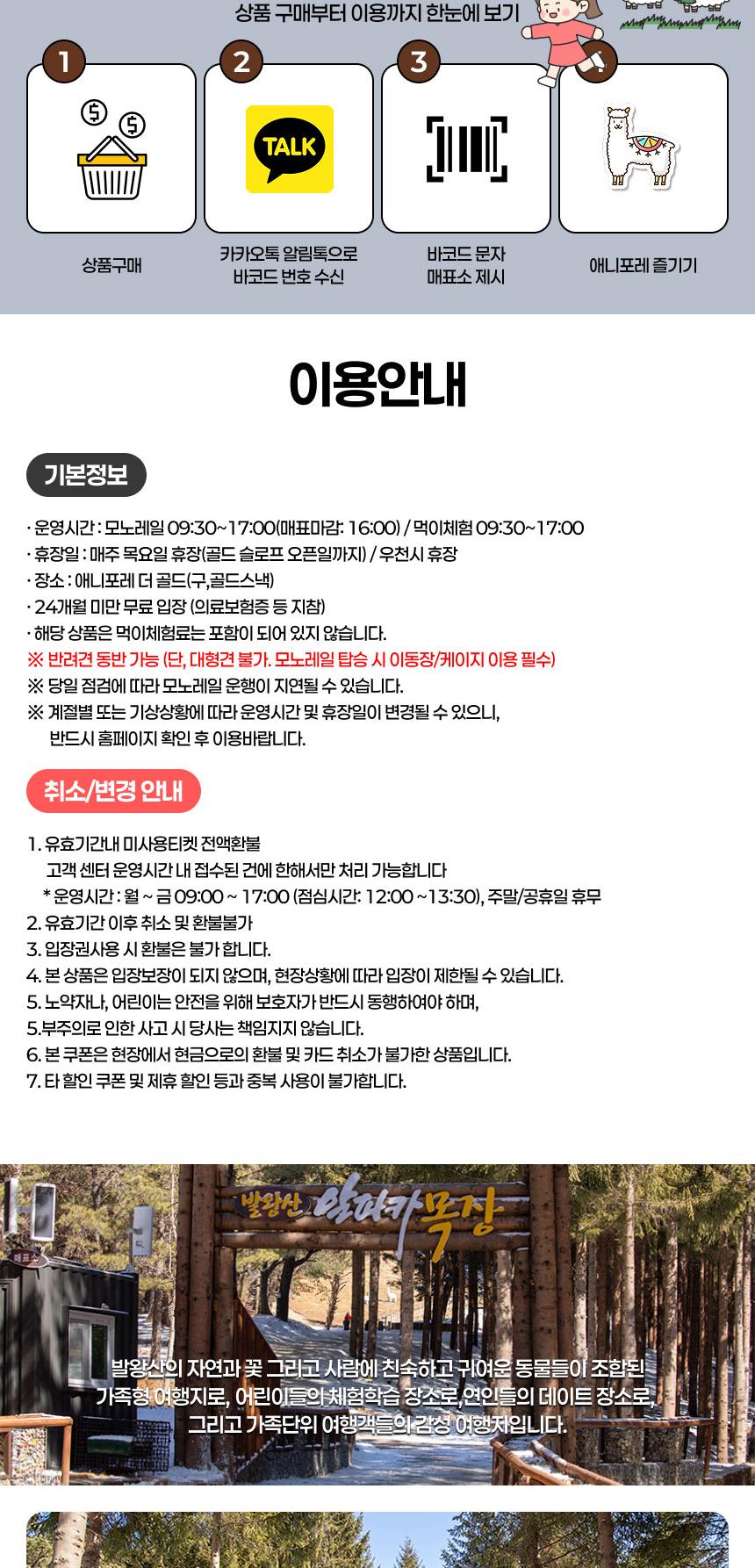 상품 구매부터 이용까지 한눈에 보기

1

상품구매

2

TALK

카카오톡 알림톡으로 바코드 번호 수신

3

바코드 문자 매표소 제시

4

애니포레 즐기기

이용안내

기본정보

· 운영시간 : 모노레일 09:30~17:00(매표마감: 16:00) / 먹이체험 09:30~17:00
· 휴장일 : 매주 목요일 휴장(골드 슬로프 오픈일까지) / 우천시 휴장
· 장소 : 애니포레 더 골드(구,골드스낵)
· 24개월 미만 무료 입장 (의료보험증 등 지참)
· 해당 상품은 먹이체험료는 포함이 되어 있지 않습니다.
※ 반려견 동반 가능 (단, 대형견 불가. 모노레일 탑승 시 이동장/케이지 이용 필수)
※ 당일 점검에 따라 모노레일 운행이 지연될 수 있습니다.
※ 계절별 또는 기상상황에 따라 운영시간 및 휴장일이 변경될 수 있으니, 반드시 홈페이지 확인 후 이용바랍니다.

취소/변경 안내

1. 유효기간내 미사용티켓 전액환불
고객 센터 운영시간 내 접수된 건에 한해서만 처리 가능합니다
* 운영시간 : 월 ~ 금 09:00 ~ 17:00 (점심시간: 12:00 ~13:30), 주말/공휴일 휴무
2. 유효기간 이후 취소 및 환불불가
3. 입장권사용 시 환불은 불가 합니다.
4. 본 상품은 입장보장이 되지 않으며, 현장상황에 따라 입장이 제한될 수 있습니다.
5. 노약자나, 어린이는 안전을 위해 보호자가 반드시 동행하여야 하며,
5.부주의로 인한 사고 시 당사는 책임지지 않습니다.
6. 본 쿠폰은 현장에서 현금으로의 환불 및 카드 취소가 불가한 상품입니다.
7. 타 할인 쿠폰 및 제휴 할인 등과 중복 사용이 불가합니다.

발왕산 알파카목장

매표소

발왕산의 자연과 꽃 그리고 사람에 친숙하고 귀여운 동물들이 조합된 가족형 여행지로, 어린이들의 체험학습 장소로, 연인들의 데이트 장소로, 그리고 가족단위 여행객들의 감성 여행지입니다.